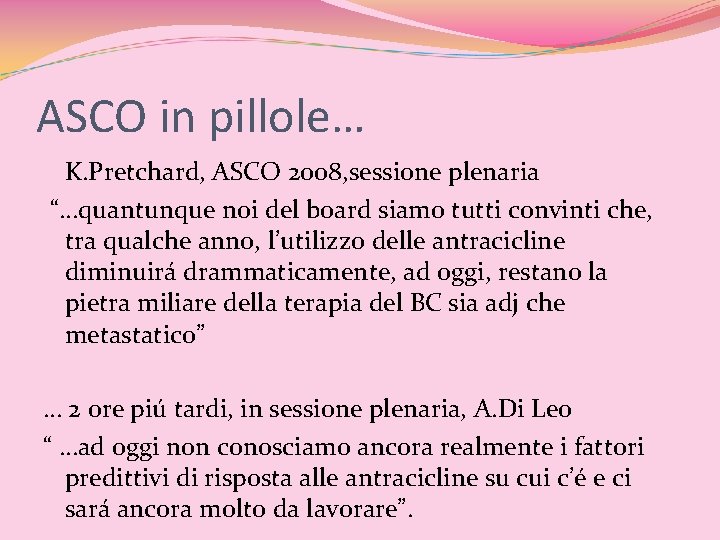 ASCO in pillole…

K.Pretchard, ASCO 2008,sessione plenaria

"…quantunque noi del board siamo tutti convinti che, tra qualche anno, l'utilizzo delle antracicline diminuirá drammaticamente, ad oggi, restano la pietra miliare della terapia del BC sia adj che metastatico"

… 2 ore piú tardi, in sessione plenaria, A.Di Leo

" …ad oggi non conosciamo ancora realmente i fattori predittivi di risposta alle antracicline su cui c'é e ci sará ancora molto da lavorare".